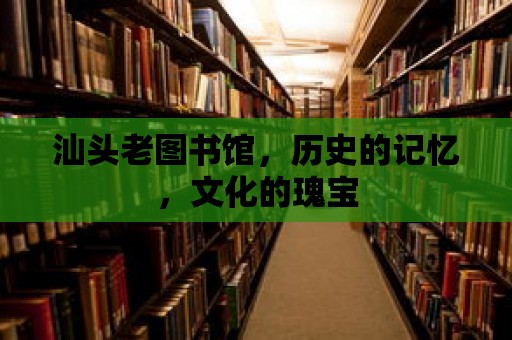 汕头老图书馆，历史的记忆，文化的瑰宝